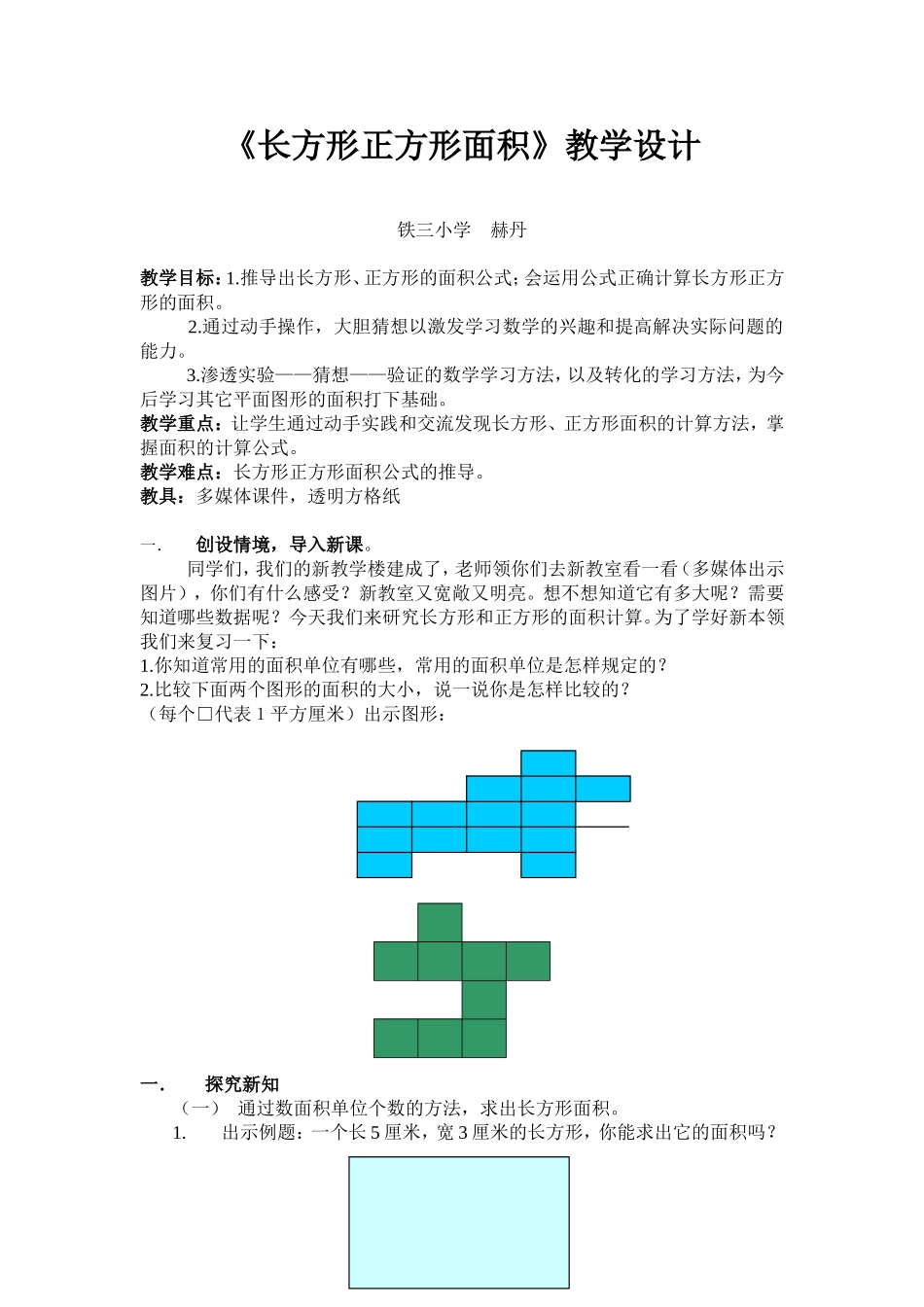 《长方形正方形面积》教学设计

铁三小学　赫丹

教学目标：1.推导出长方形、正方形的面积公式；会运用公式正确计算长方形正方形的面积。

2.通过动手操作，大胆猜想以激发学习数学的兴趣和提高解决实际问题的能力。

3.渗透实验——猜想——验证的数学学习方法，以及转化的学习方法，为今后学习其它平面图形的面积打下基础。

教学重点：让学生通过动手实践和交流发现长方形、正方形面积的计算方法，掌握面积的计算公式。

教学难点：长方形正方形面积公式的推导。

教具：多媒体课件，透明方格纸

一.　创设情境，导入新课。

同学们，我们的新教学楼建成了，老师领你们去新教室看一看（多媒体出示图片），你们有什么感受？新教室又宽敞又明亮。想不想知道它有多大呢？需要知道哪些数据呢？今天我们来研究长方形和正方形的面积计算。为了学好新本领我们来复习一下：

1.你知道常用的面积单位有哪些，常用的面积单位是怎样规定的？

2.比较下面两个图形的面积的大小，说一说你是怎样比较的？

（每个□代表 1 平方厘米）出示图形：

一.　探究新知

（一）　通过数面积单位个数的方法，求出长方形面积。

1.　出示例题：一个长 5 厘米，宽 3 厘米的长方形，你能求出它的面积吗？